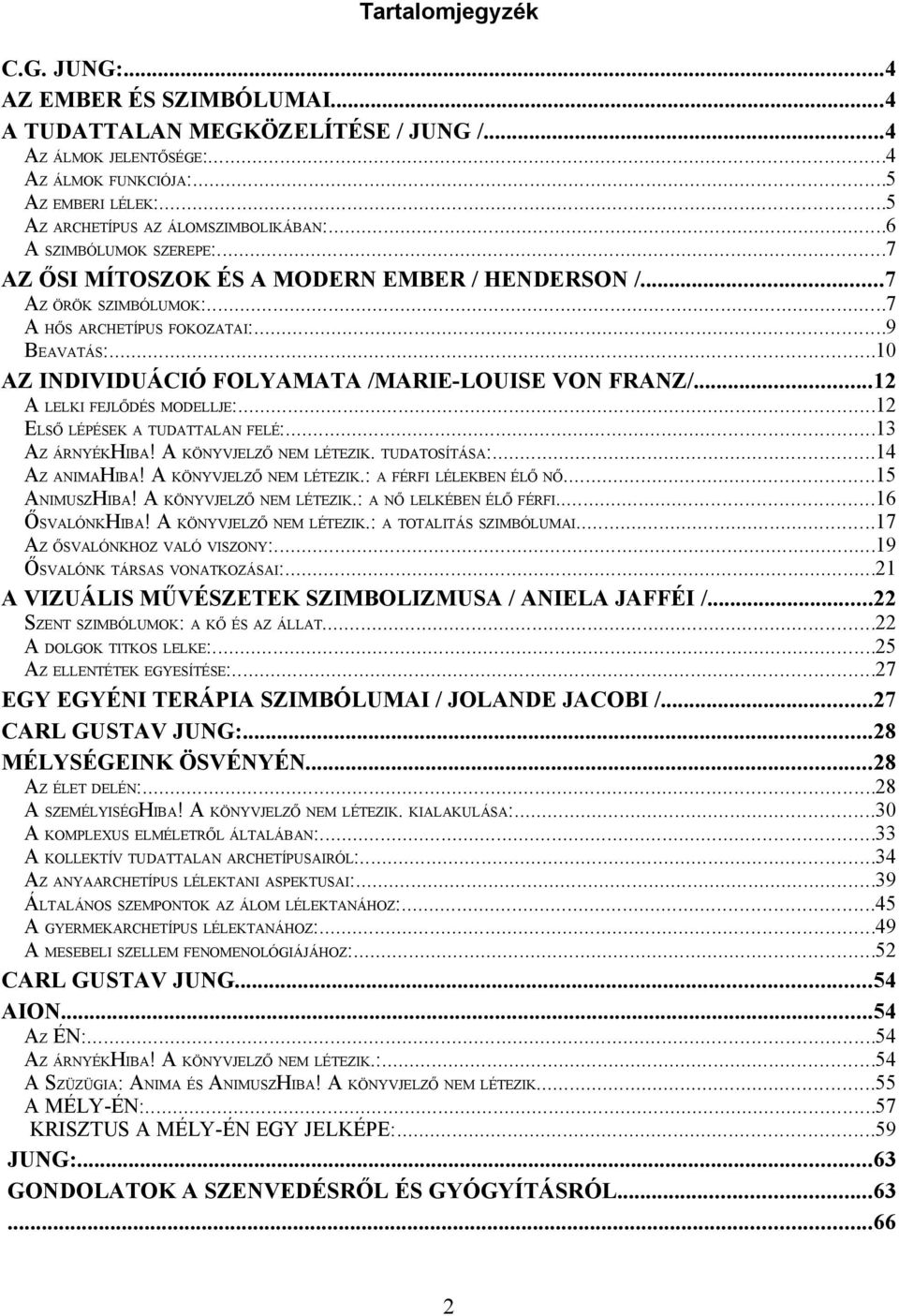 Tartalomjegyzék

C.G. JUNG:...4
AZ EMBER ÉS SZIMBÓLUMAI...4
A TUDATTALAN MEGKÖZELÍTÉSE / JUNG /...4
AZ ÁLMOK JELENTŐSÉGE:...4
AZ ÁLMOK FUNKCIÓJA:...5
AZ EMBERI LÉLEK:...5
AZ ARCHETÍPUS AZ ÁLOMSZIMBOLIKÁBAN:...6
A SZIMBÓLUMOK SZEREPE:...7
AZ ŐSI MÍTOSZOK ÉS A MODERN EMBER / HENDERSON /...7
AZ ÖRÖK SZIMBÓLUMOK:...7
A HŐS ARCHETÍPUS FOKOZATAI:...9
BEAVATÁS:...10
AZ INDIVIDUÁCIÓ FOLYAMATA /MARIE-LOUISE VON FRANZ/...12
A LELKI FEJLŐDÉS MODELLJE:...12
ELSŐ LÉPÉSEK A TUDATTALAN FELÉ:...13
AZ ÁRNYÉKHIBA! A KÖNYVJELZŐ NEM LÉTEZIK. TUDATOSÍTÁSA:...14
AZ ANIMAHIBA! A KÖNYVJELZŐ NEM LÉTEZIK.: A FÉRFI LÉLEKBEN ÉLŐ NŐ...15
ANIMUSZHIBA! A KÖNYVJELZŐ NEM LÉTEZIK.: A NŐ LELKÉBEN ÉLŐ FÉRFI...16
ŐSVALÓNKHIBA! A KÖNYVJELZŐ NEM LÉTEZIK.: A TOTALITÁS SZIMBÓLUMAI...17
AZ ŐSVALÓNKHOZ VALÓ VISZONY:...19
ŐSVALÓNK TÁRSAS VONATKOZÁSAI:...21
A VIZUÁLIS MŰVÉSZETEK SZIMBOLIZMUSA / ANIELA JAFFÉI /...22
SZENT SZIMBÓLUMOK: A KŐ ÉS AZ ÁLLAT...22
A DOLGOK TITKOS LELKE:...25
AZ ELLENTÉTEK EGYESÍTÉSE:...27
EGY EGYÉNI TERÁPIA SZIMBÓLUMAI / JOLANDE JACOBI /...27
CARL GUSTAV JUNG:...28
MÉLYSÉGEINK ÖSVÉNYÉN...28
AZ ÉLET DELÉN:...28
A SZEMÉLYISÉGHIBA! A KÖNYVJELZŐ NEM LÉTEZIK. KIALAKULÁSA:...30
A KOMPLEXUS ELMÉLETRŐL ÁLTALÁBAN:...33
A KOLLEKTÍV TUDATTALAN ARCHETÍPUSAIRÓL:...34
AZ ANYAARCHETÍPUS LÉLEKTANI ASPEKTUSAI:...39
ÁLTALÁNOS SZEMPONTOK AZ ÁLOM LÉLEKTANÁHOZ:...45
A GYERMEKARCHETÍPUS LÉLEKTANÁHOZ:...49
A MESEBELI SZELLEM FENOMENOLÓGIÁJÁHOZ:...52
CARL GUSTAV JUNG...54
AION...54
AZ ÉN:...54
AZ ÁRNYÉKHIBA! A KÖNYVJELZŐ NEM LÉTEZIK.:...54
A SZÜZÜGIA: ANIMA ÉS ANIMUSZHIBA! A KÖNYVJELZŐ NEM LÉTEZIK...55
A MÉLY-ÉN:...57
KRISZTUS A MÉLY-ÉN EGY JELKÉPE:...59
JUNG:...63
GONDOLATOK A SZENVEDÉSRŐL ÉS GYÓGYÍTÁSRÓL...63
...66

2